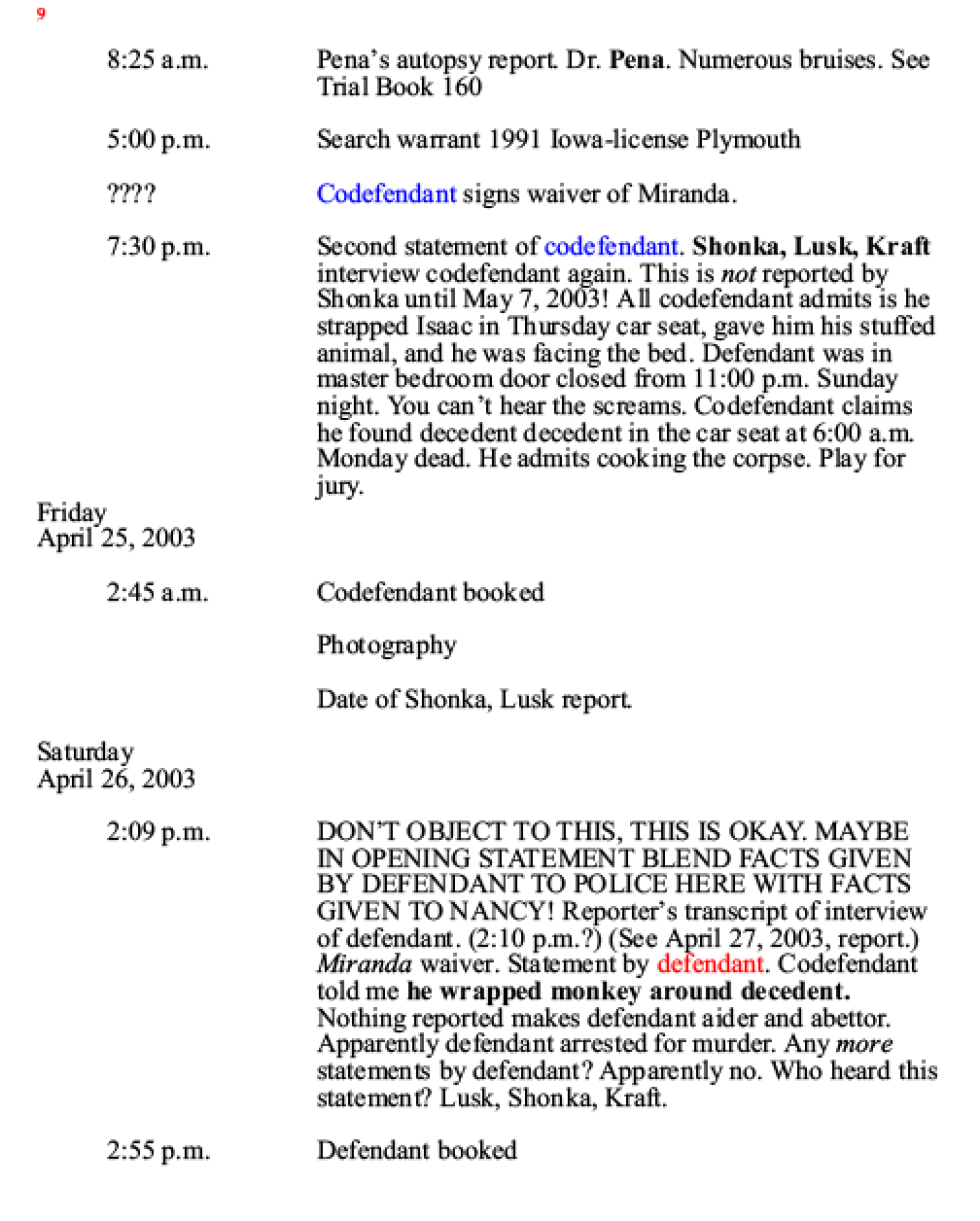 9

8:25 a.m.

Pena's autopsy report. Dr. Pena. Numerous bruises. See Trial Book 160

5:00 p.m.

Search warrant 1991 Iowa-license Plymouth

????

Codefendant signs waiver of Miranda.

7:30 p.m.

Second statement of codefendant. Shonka, Lusk, Kraft interview codefendant again. This is not reported by Shonka until May 7, 2003! All codefendant admits is he strapped Isaac in Thursday car seat, gave him his stuffed animal, and he was facing the bed. Defendant was in master bedroom door closed from 11:00 p.m. Sunday night. You can't hear the screams. Codefendant claims he found decedent decedent in the car seat at 6:00 a.m. Monday dead. He admits cooking the corpse. Play for jury.

Friday
April 25, 2003

2:45 a.m.

Codefendant booked

Photography

Date of Shonka, Lusk report.

Saturday
April 26, 2003

2:09 p.m.

DON'T OBJECT TO THIS, THIS IS OKAY. MAYBE IN OPENING STATEMENT BLEND FACTS GIVEN BY DEFENDANT TO POLICE HERE WITH FACTS GIVEN TO NANCY! Reporter's transcript of interview of defendant. (2:10 p.m.?) (See April 27, 2003, report.) Miranda waiver. Statement by defendant. Codefendant told me he wrapped monkey around decedent. Nothing reported makes defendant aider and abettor. Apparently defendant arrested for murder. Any more statements by defendant? Apparently no. Who heard this statement? Lusk, Shonka, Kraft.

2:55 p.m.

Defendant booked